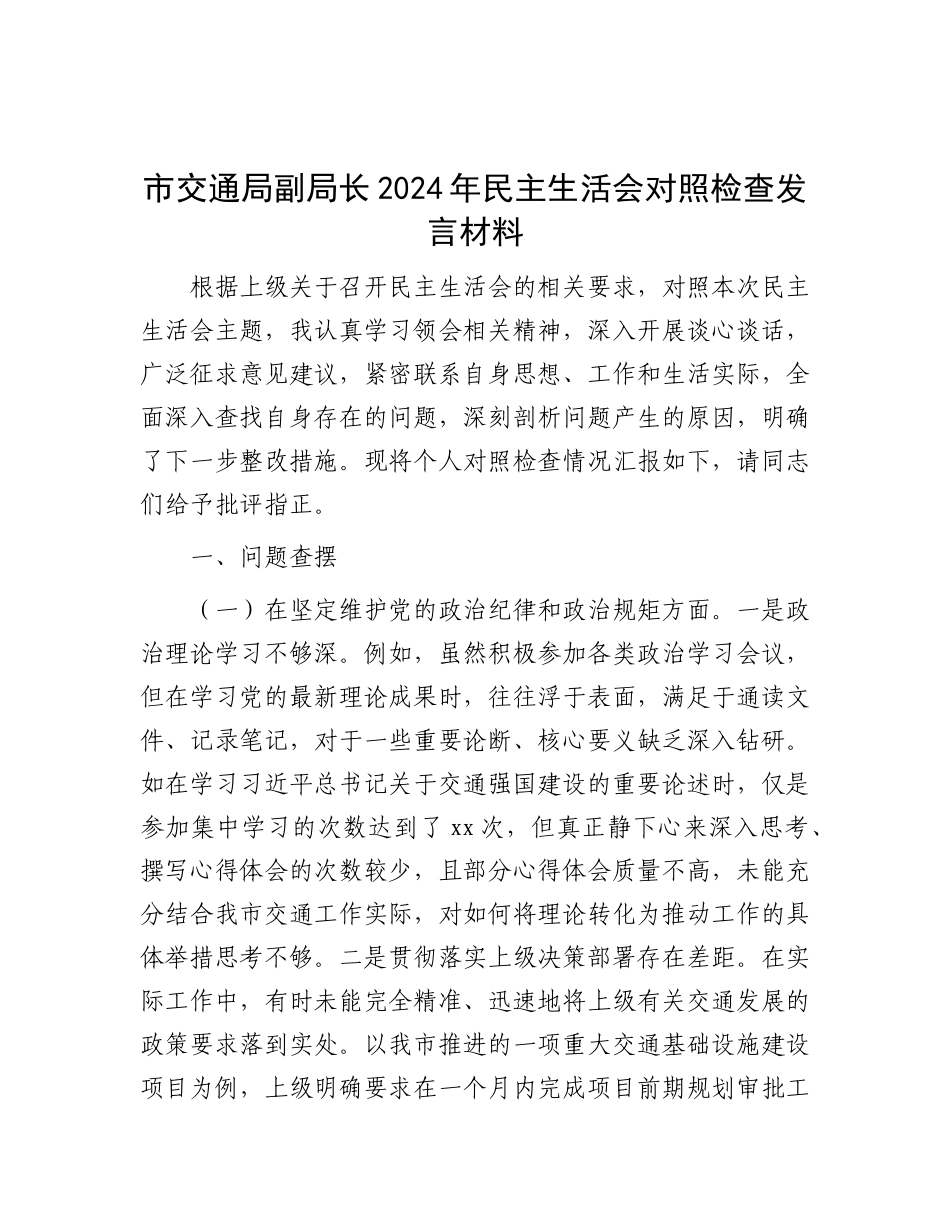 市交通局副局长2024年民主生活会对照检查发言材料

根据上级关于召开民主生活会的相关要求，对照本次民主生活会主题，我认真学习领会相关精神，深入开展谈心谈话，广泛征求意见建议，紧密联系自身思想、工作和生活实际，全面深入查找自身存在的问题，深刻剖析问题产生的原因，明确了下一步整改措施。现将个人对照检查情况汇报如下，请同志们给予批评指正。

一、问题查摆

（一）在坚定维护党的政治纪律和政治规矩方面。一是政治理论学习不够深。例如，虽然积极参加各类政治学习会议，但在学习党的最新理论成果时，往往浮于表面，满足于通读文件、记录笔记，对于一些重要论断、核心要义缺乏深入钻研。如在学习习近平总书记关于交通强国建设的重要论述时，仅是参加集中学习的次数达到了xx次，但真正静下心来深入思考、撰写心得体会的次数较少，且部分心得体会质量不高，未能充分结合我市交通工作实际，对如何将理论转化为推动工作的具体举措思考不够。二是贯彻落实上级决策部署存在差距。在实际工作中，有时未能完全精准、迅速地将上级有关交通发展的政策要求落到实处。以我市推进的一项重大交通基础设施建设项目为例，上级明确要求在一个月内完成项目前期规划审批工